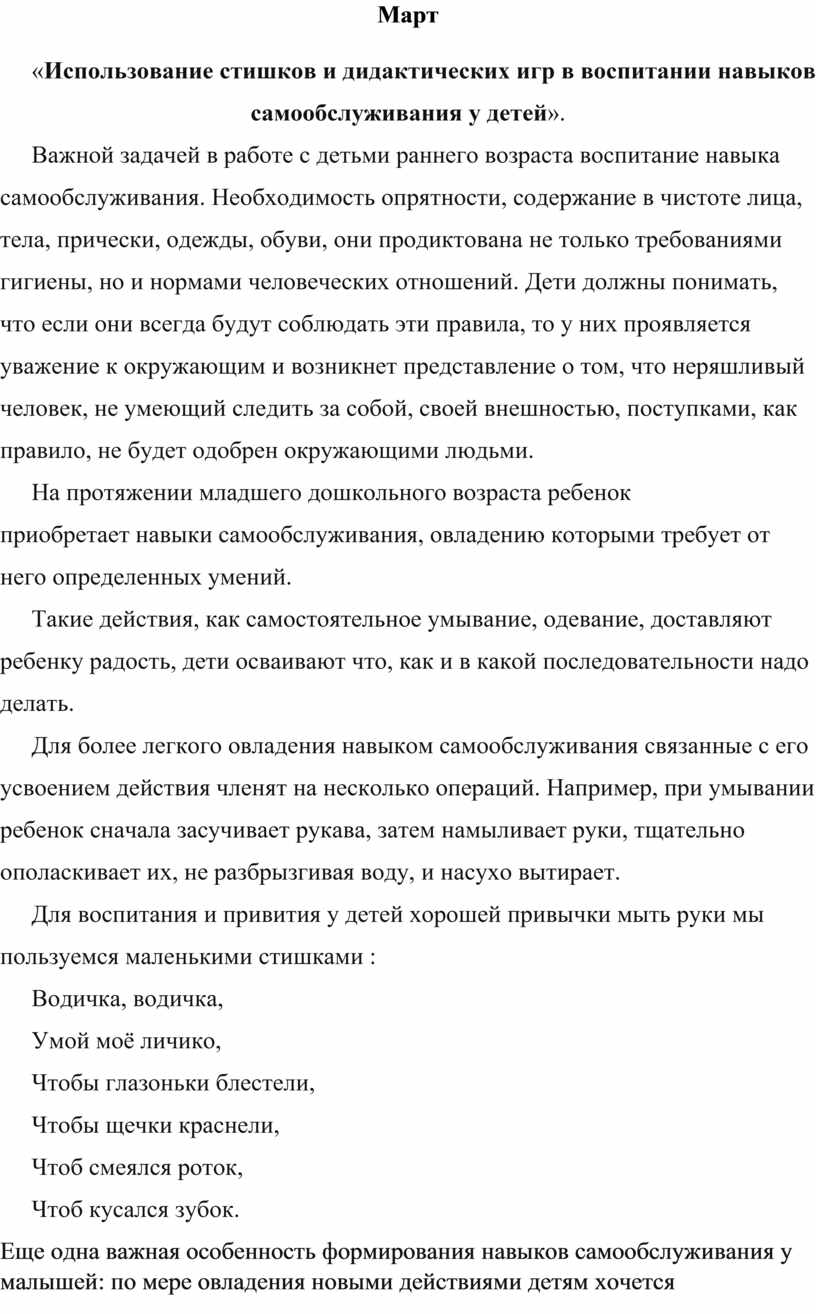 Март

«Использование стишков и дидактических игр в воспитании навыков самообслуживания у детей».

Важной задачей в работе с детьми раннего возраста воспитание навыка самообслуживания. Необходимость опрятности, содержание в чистоте лица, тела, прически, одежды, обуви, они продиктована не только требованиями гигиены, но и нормами человеческих отношений. Дети должны понимать, что если они всегда будут соблюдать эти правила, то у них проявляется уважение к окружающим и возникнет представление о том, что неряшливый человек, не умеющий следить за собой, своей внешностью, поступками, как правило, не будет одобрен окружающими людьми.

На протяжении младшего дошкольного возраста ребенок приобретает навыки самообслуживания, овладению которыми требует от него определенных умений.

Такие действия, как самостоятельное умывание, одевание, доставляют ребенку радость, дети осваивают что, как и в какой последовательности надо делать.

Для более легкого овладения навыком самообслуживания связанные с его усвоением действия членят на несколько операций. Например, при умывании ребенок сначала засучивает рукава, затем намыливает руки, тщательно ополаскивает их, не разбрызгивая воду, и насухо вытирает.

Для воспитания и привития у детей хорошей привычки мыть руки мы пользуемся маленькими стишками :

Водичка, водичка,

Умой моё личико,

Чтобы глазоньки блестели,

Чтобы щечки краснели,

Чтоб смеялся роток,

Чтоб кусался зубок.

Еще одна важная особенность формирования навыков самообслуживания у малышей: по мере овладения новыми действиями детям хочется